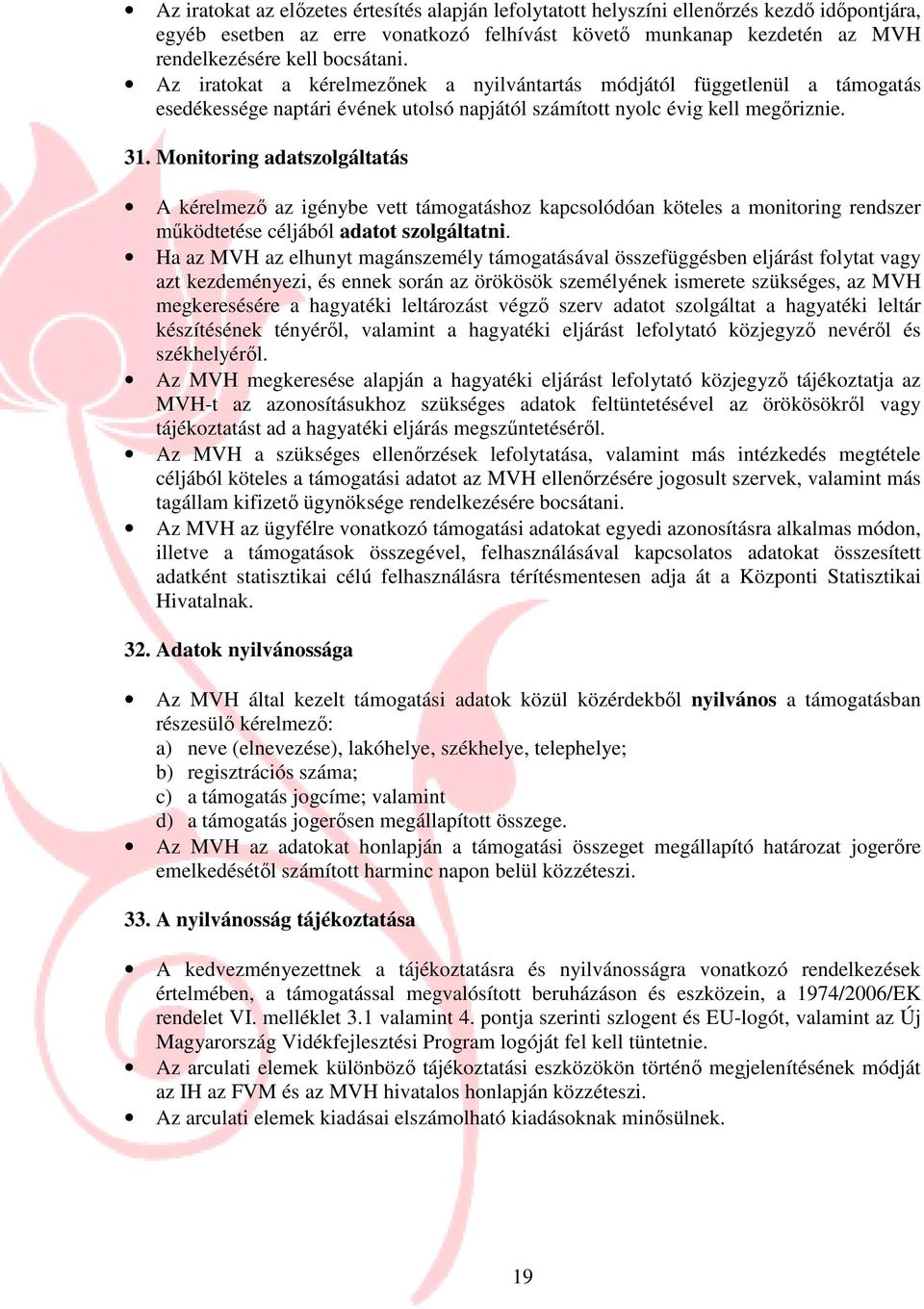 • Az iratokat az előzetes értesítés alapján lefolytatott helyszíni ellenőrzés kezdő időpontjára, egyéb esetben az erre vonatkozó felhívást követő munkanap kezdetén az MVH rendelkezésére kell bocsátani.
• Az iratokat a kérelmezőnek a nyilvántartás módjától függetlenül a támogatás esedékessége naptári évének utolsó napjától számított nyolc évig kell megőriznie.

31. Monitoring adatszolgáltatás

• A kérelmező az igénybe vett támogatáshoz kapcsolódóan köteles a monitoring rendszer működtetése céljából adatot szolgáltatni.
• Ha az MVH az elhunyt magánszemély támogatásával összefüggésben eljárást folytat vagy azt kezdeményezi, és ennek során az örökösök személyének ismerete szükséges, az MVH megkeresésére a hagyatéki leltározást végző szerv adatot szolgáltat a hagyatéki leltár készítésének tényéről, valamint a hagyatéki eljárást lefolytató közjegyző nevéről és székhelyéről.
• Az MVH megkeresése alapján a hagyatéki eljárást lefolytató közjegyző tájékoztatja az MVH-t az azonosításukhoz szükséges adatok feltüntetésével az örökösökről vagy tájékoztatást ad a hagyatéki eljárás megszűntetéséről.
• Az MVH a szükséges ellenőrzések lefolytatása, valamint más intézkedés megtétele céljából köteles a támogatási adatot az MVH ellenőrzésére jogosult szervek, valamint más tagállam kifizető ügynöksége rendelkezésére bocsátani.
• Az MVH az ügyfélre vonatkozó támogatási adatokat egyedi azonosításra alkalmas módon, illetve a támogatások összegével, felhasználásával kapcsolatos adatokat összesített adatként statisztikai célú felhasználásra térítésmentesen adja át a Központi Statisztikai Hivatalnak.

32. Adatok nyilvánossága

• Az MVH által kezelt támogatási adatok közül közérdekből nyilvános a támogatásban részesülő kérelmező:
a) neve (elnevezése), lakóhelye, székhelye, telephelye;
b) regisztrációs száma;
c) a támogatás jogcíme; valamint
d) a támogatás jogerősen megállapított összege.
• Az MVH az adatokat honlapján a támogatási összeget megállapító határozat jogerőre emelkedésétől számított harminc napon belül közzéteszi.

33. A nyilvánosság tájékoztatása

• A kedvezményezettnek a tájékoztatásra és nyilvánosságra vonatkozó rendelkezések értelmében, a támogatással megvalósított beruházáson és eszközein, a 1974/2006/EK rendelet VI. melléklet 3.1 valamint 4. pontja szerinti szlogent és EU-logót, valamint az Új Magyarország Vidékfejlesztési Program logóját fel kell tüntetnie.
• Az arculati elemek különböző tájékoztatási eszközökön történő megjelenítésének módját az IH az FVM és az MVH hivatalos honlapján közzéteszi.
• Az arculati elemek kiadásai elszámolható kiadásoknak minősülnek.

19